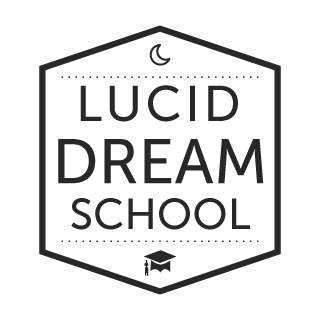 LUCID
DREAM
SCHOOL